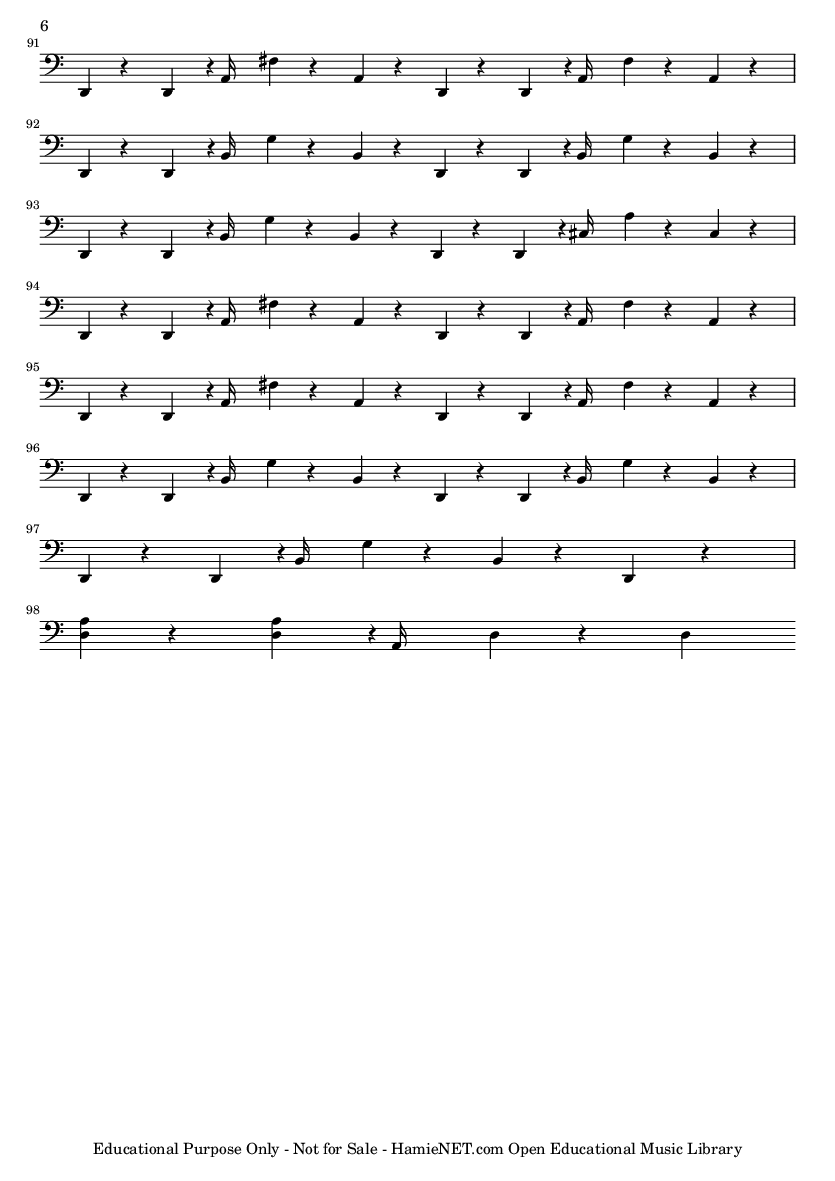 6

91

92

93

94

95

96

97

98

Educational Purpose Only - Not for Sale - HamieNET.com Open Educational Music Library